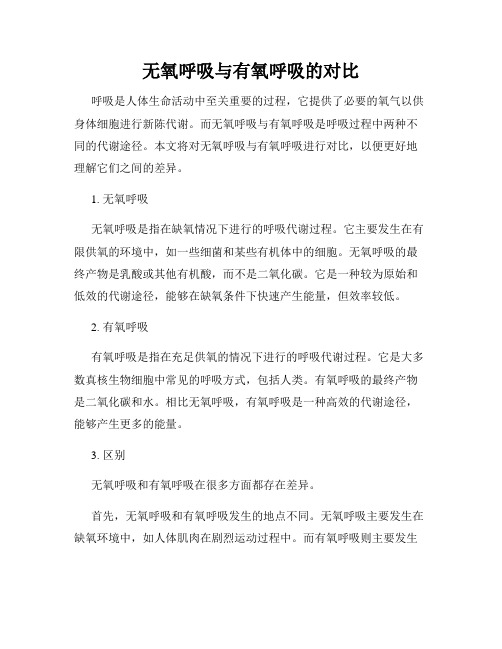 无氧呼吸与有氧呼吸的对比

呼吸是人体生命活动中至关重要的过程，它提供了必要的氧气以供身体细胞进行新陈代谢。而无氧呼吸与有氧呼吸是呼吸过程中两种不同的代谢途径。本文将对无氧呼吸与有氧呼吸进行对比，以便更好地理解它们之间的差异。

1. 无氧呼吸

无氧呼吸是指在缺氧情况下进行的呼吸代谢过程。它主要发生在有限供氧的环境中，如一些细菌和某些有机体中的细胞。无氧呼吸的最终产物是乳酸或其他有机酸，而不是二氧化碳。它是一种较为原始和低效的代谢途径，能够在缺氧条件下快速产生能量，但效率较低。

2. 有氧呼吸

有氧呼吸是指在充足供氧的情况下进行的呼吸代谢过程。它是大多数真核生物细胞中常见的呼吸方式，包括人类。有氧呼吸的最终产物是二氧化碳和水。相比无氧呼吸，有氧呼吸是一种高效的代谢途径，能够产生更多的能量。

3. 区别

无氧呼吸和有氧呼吸在很多方面都存在差异。

首先，无氧呼吸和有氧呼吸发生的地点不同。无氧呼吸主要发生在缺氧环境中，如人体肌肉在剧烈运动过程中。而有氧呼吸则主要发生